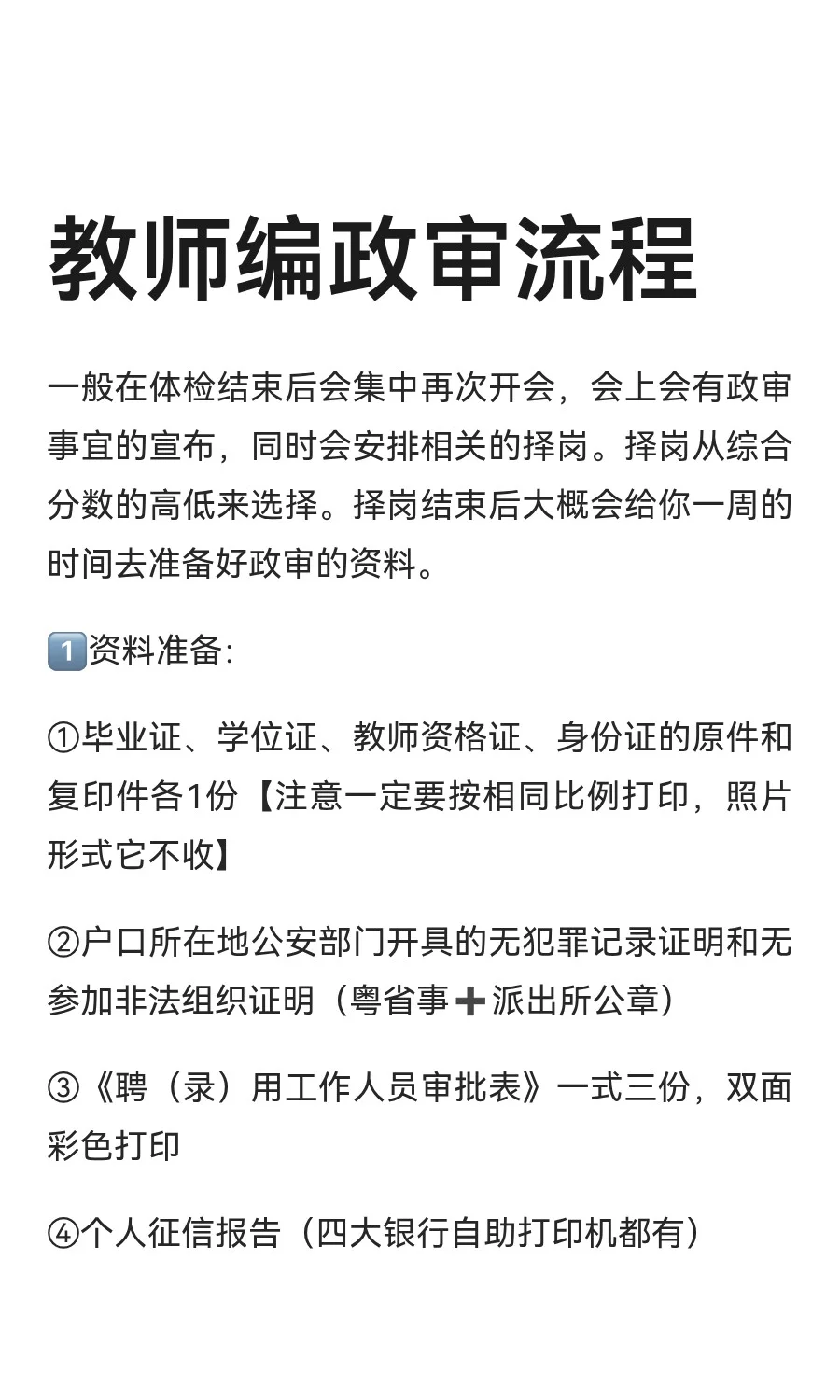 教师编政审流程

一般在体检结束后会集中再次开会，会上会有政审事宜的宣布，同时会安排相关的择岗。择岗从综合分数的高低来选择。择岗结束后大概会给你一周的时间去准备好政审的资料。

1️⃣资料准备:

①毕业证、学位证、教师资格证、身份证的原件和复印件各1份【注意一定要按相同比例打印，照片形式它不收】

②户口所在地公安部门开具的无犯罪记录证明和无参加非法组织证明（粤省事➕派出所公章）

③《聘（录）用工作人员审批表》一式三份，双面彩色打印

④个人征信报告（四大银行自助打印机都有）